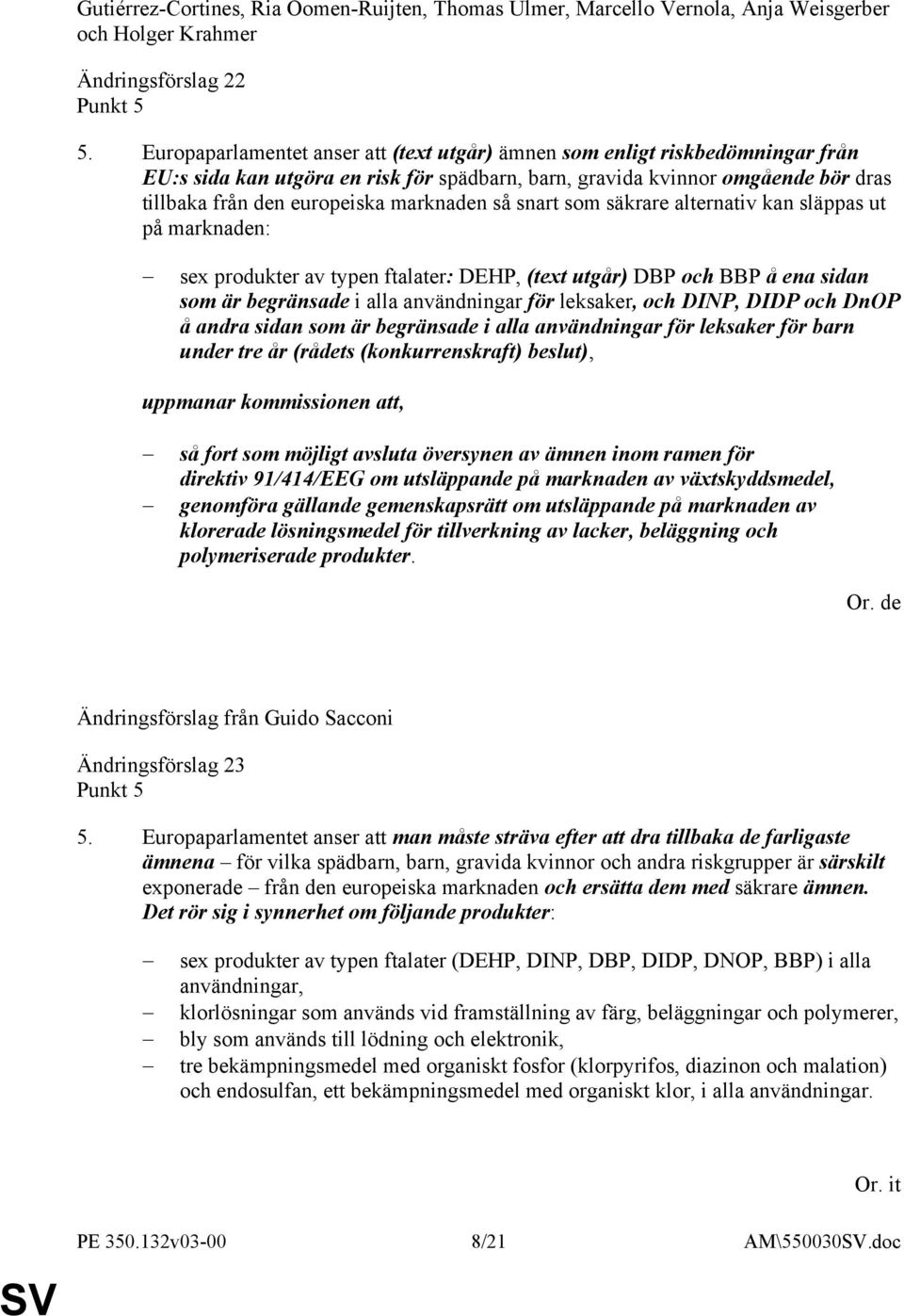 Gutiérrez-Cortines, Ria Oomen-Ruijten, Thomas Ulmer, Marcello Vernola, Anja Weisgerber och Holger Krahmer

Ändringsförslag 22
Punkt 5

5. Europaparlamentet anser att (text utgår) ämnen som enligt riskbedömningar från EU:s sida kan utgöra en risk för spädbarn, barn, gravida kvinnor omgående bör dras tillbaka från den europeiska marknaden så snart som säkrare alternativ kan släppas ut på marknaden:

– sex produkter av typen ftalater: DEHP, (text utgår) DBP och BBP å ena sidan som är begränsade i alla användningar för leksaker, och DINP, DIDP och DnOP å andra sidan som är begränsade i alla användningar för leksaker för barn under tre år (rådets (konkurrenskraft) beslut),

uppmanar kommissionen att,

– så fort som möjligt avsluta översynen av ämnen inom ramen för direktiv 91/414/EEG om utsläppande på marknaden av växtskyddsmedel,
– genomföra gällande gemenskapsrätt om utsläppande på marknaden av klorerade lösningsmedel för tillverkning av lacker, beläggning och polymeriserade produkter.

Or. de

Ändringsförslag från Guido Sacconi

Ändringsförslag 23
Punkt 5

5. Europaparlamentet anser att man måste sträva efter att dra tillbaka de farligaste ämnena – för vilka spädbarn, barn, gravida kvinnor och andra riskgrupper är särskilt exponerade – från den europeiska marknaden och ersätta dem med säkrare ämnen. Det rör sig i synnerhet om följande produkter:

– sex produkter av typen ftalater (DEHP, DINP, DBP, DIDP, DNOP, BBP) i alla användningar,
– klorlösningar som används vid framställning av färg, beläggningar och polymerer,
– bly som används till lödning och elektronik,
– tre bekämpningsmedel med organiskt fosfor (klorpyrifos, diazinon och malation) och endosulfan, ett bekämpningsmedel med organiskt klor, i alla användningar.

Or. it

PE 350.132v03-00 8/21 AM\550030SV.doc

SV